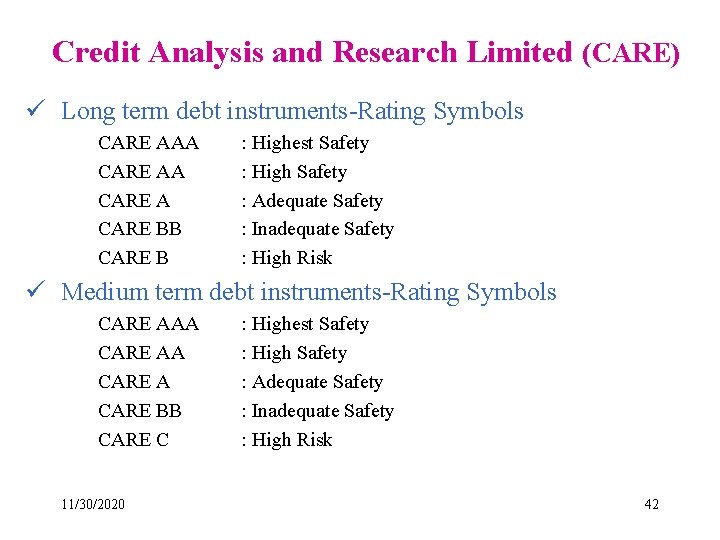 Credit Analysis and Research Limited (CARE)

✓ Long term debt instruments-Rating Symbols

CARE AAA : Highest Safety
CARE AA : High Safety
CARE A : Adequate Safety
CARE BB : Inadequate Safety
CARE B : High Risk

✓ Medium term debt instruments-Rating Symbols

CARE AAA : Highest Safety
CARE AA : High Safety
CARE A : Adequate Safety
CARE BB : Inadequate Safety
CARE C : High Risk

11/30/2020

42